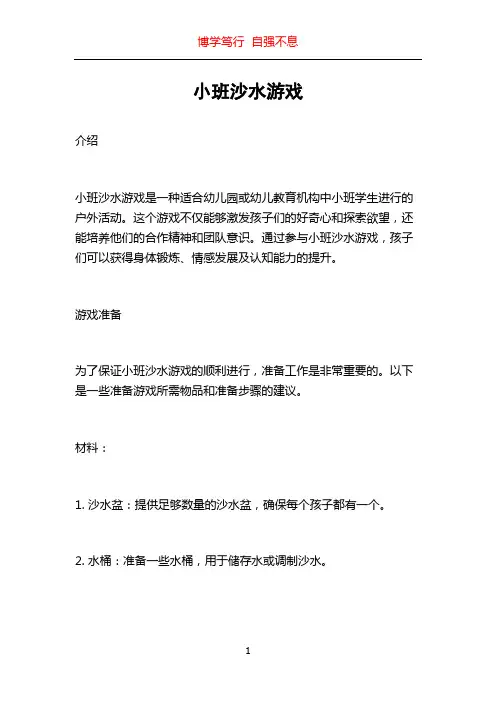 博学笃行 自强不息

小班沙水游戏

介绍

小班沙水游戏是一种适合幼儿园或幼儿教育机构中小班学生进行的户外活动。这个游戏不仅能够激发孩子们的好奇心和探索欲望，还能培养他们的合作精神和团队意识。通过参与小班沙水游戏，孩子们可以获得身体锻炼、情感发展及认知能力的提升。

游戏准备

为了保证小班沙水游戏的顺利进行，准备工作是非常重要的。以下是一些准备游戏所需物品和准备步骤的建议。

材料：

1. 沙水盆：提供足够数量的沙水盆，确保每个孩子都有一个。

2. 水桶：准备一些水桶，用于储存水或调制沙水。

1